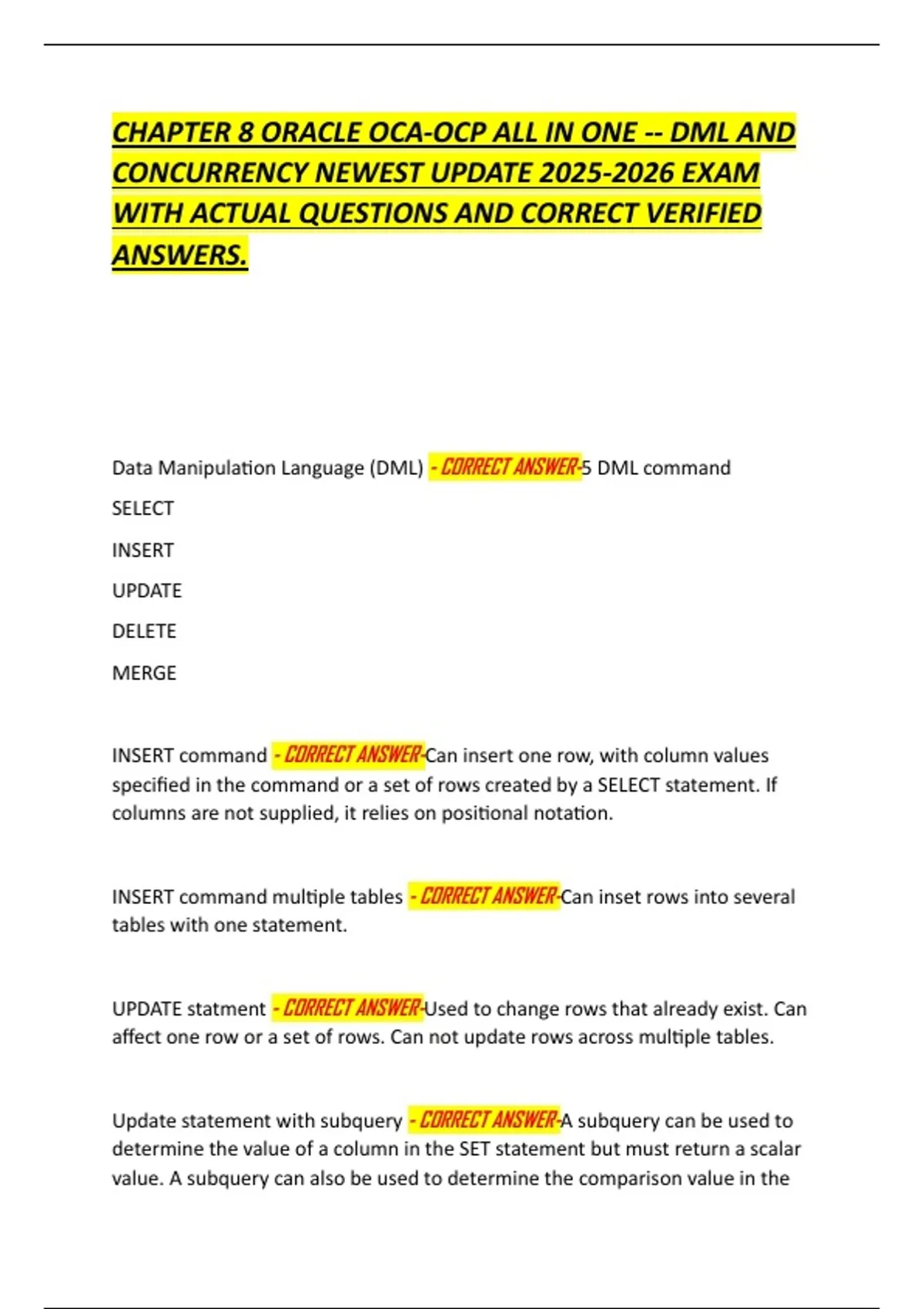 CHAPTER 8 ORACLE OCA-OCP ALL IN ONE -- DML AND CONCURRENCY NEWEST UPDATE 2025-2026 EXAM WITH ACTUAL QUESTIONS AND CORRECT VERIFIED ANSWERS.

Data Manipulation Language (DML) - CORRECT ANSWER-5 DML command

SELECT

INSERT

UPDATE

DELETE

MERGE

INSERT command - CORRECT ANSWER-Can insert one row, with column values specified in the command or a set of rows created by a SELECT statement. If columns are not supplied, it relies on positional notation.

INSERT command multiple tables - CORRECT ANSWER-Can inset rows into several tables with one statement.

UPDATE statment - CORRECT ANSWER-Used to change rows that already exist. Can affect one row or a set of rows. Can not update rows across multiple tables.

Update statement with subquery - CORRECT ANSWER-A subquery can be used to determine the value of a column in the SET statement but must return a scalar value. A subquery can also be used to determine the comparison value in the